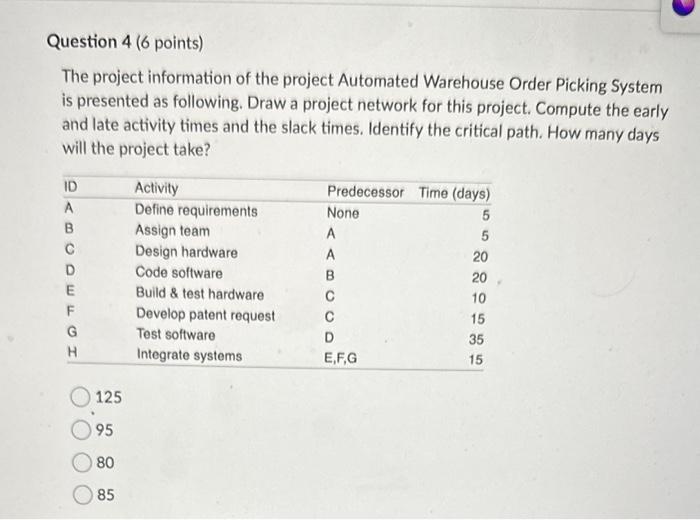 Question 4 (6 points)

The project information of the project Automated Warehouse Order Picking System is presented as following. Draw a project network for this project. Compute the early and late activity times and the slack times. Identify the critical path. How many days will the project take?

| ID | Activity | Predecessor | Time (days) |
|---|---|---|---|
| A | Define requirements | None | 5 |
| B | Assign team | A | 5 |
| C | Design hardware | A | 20 |
| D | Code software | B | 20 |
| E | Build & test hardware | C | 10 |
| F | Develop patent request | C | 15 |
| G | Test software | D | 35 |
| H | Integrate systems | E,F,G | 15 |

125

95

80

85